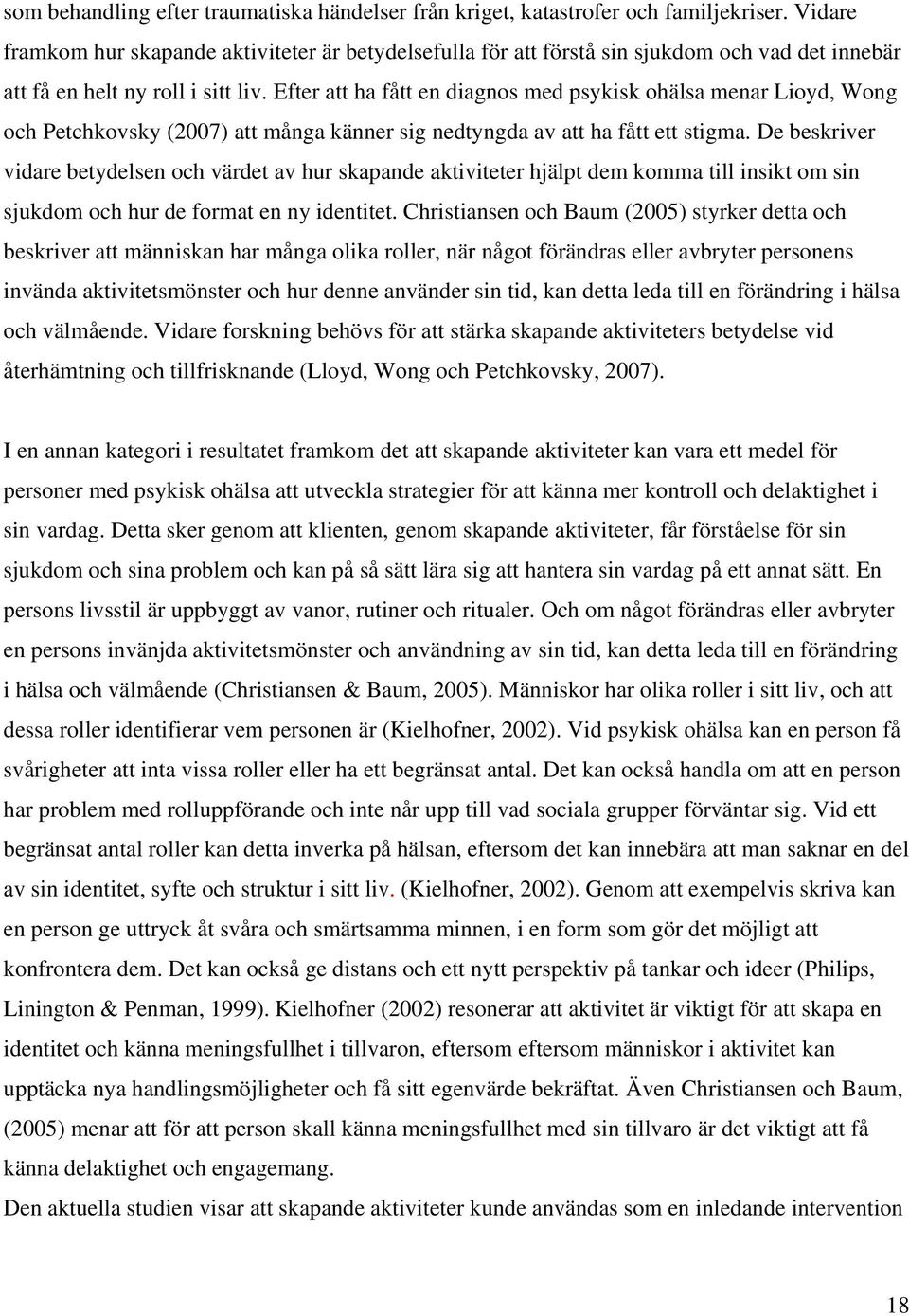 som behandling efter traumatiska händelser från kriget, katastrofer och familjekriser. Vidare framkom hur skapande aktiviteter är betydelsefulla för att förstå sin sjukdom och vad det innebär att få en helt ny roll i sitt liv. Efter att ha fått en diagnos med psykisk ohälsa menar Lioyd, Wong och Petchkovsky (2007) att många känner sig nedtyngda av att ha fått ett stigma. De beskriver vidare betydelsen och värdet av hur skapande aktiviteter hjälpt dem komma till insikt om sin sjukdom och hur de format en ny identitet. Christiansen och Baum (2005) styrker detta och beskriver att människan har många olika roller, när något förändras eller avbryter personens invända aktivitetsmönster och hur denne använder sin tid, kan detta leda till en förändring i hälsa och välmående. Vidare forskning behövs för att stärka skapande aktiviteters betydelse vid återhämtning och tillfrisknande (Lloyd, Wong och Petchkovsky, 2007).

I en annan kategori i resultatet framkom det att skapande aktiviteter kan vara ett medel för personer med psykisk ohälsa att utveckla strategier för att känna mer kontroll och delaktighet i sin vardag. Detta sker genom att klienten, genom skapande aktiviteter, får förståelse för sin sjukdom och sina problem och kan på så sätt lära sig att hantera sin vardag på ett annat sätt. En persons livsstil är uppbyggt av vanor, rutiner och ritualer. Och om något förändras eller avbryter en persons invänjda aktivitetsmönster och användning av sin tid, kan detta leda till en förändring i hälsa och välmående (Christiansen & Baum, 2005). Människor har olika roller i sitt liv, och att dessa roller identifierar vem personen är (Kielhofner, 2002). Vid psykisk ohälsa kan en person få svårigheter att inta vissa roller eller ha ett begränsat antal. Det kan också handla om att en person har problem med rolluppförande och inte når upp till vad sociala grupper förväntar sig. Vid ett begränsat antal roller kan detta inverka på hälsan, eftersom det kan innebära att man saknar en del av sin identitet, syfte och struktur i sitt liv. (Kielhofner, 2002). Genom att exempelvis skriva kan en person ge uttryck åt svåra och smärtsamma minnen, i en form som gör det möjligt att konfrontera dem. Det kan också ge distans och ett nytt perspektiv på tankar och ideer (Philips, Linington & Penman, 1999). Kielhofner (2002) resonerar att aktivitet är viktigt för att skapa en identitet och känna meningsfullhet i tillvaron, eftersom eftersom människor i aktivitet kan upptäcka nya handlingsmöjligheter och få sitt egenvärde bekräftat. Även Christiansen och Baum, (2005) menar att för att person skall känna meningsfullhet med sin tillvaro är det viktigt att få känna delaktighet och engagemang.
Den aktuella studien visar att skapande aktiviteter kunde användas som en inledande intervention

18